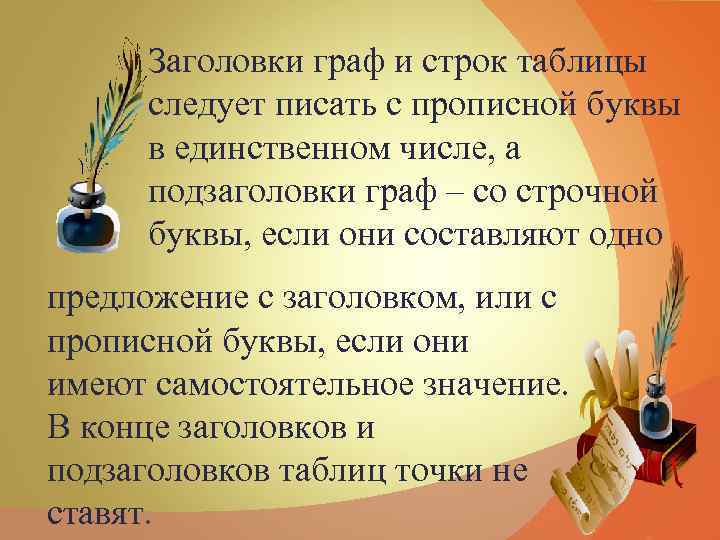 Заголовки граф и строк таблицы следует писать с прописной буквы в единственном числе, а подзаголовки граф – со строчной буквы, если они составляют одно предложение с заголовком, или с прописной буквы, если они имеют самостоятельное значение. В конце заголовков и подзаголовков таблиц точки не ставят.